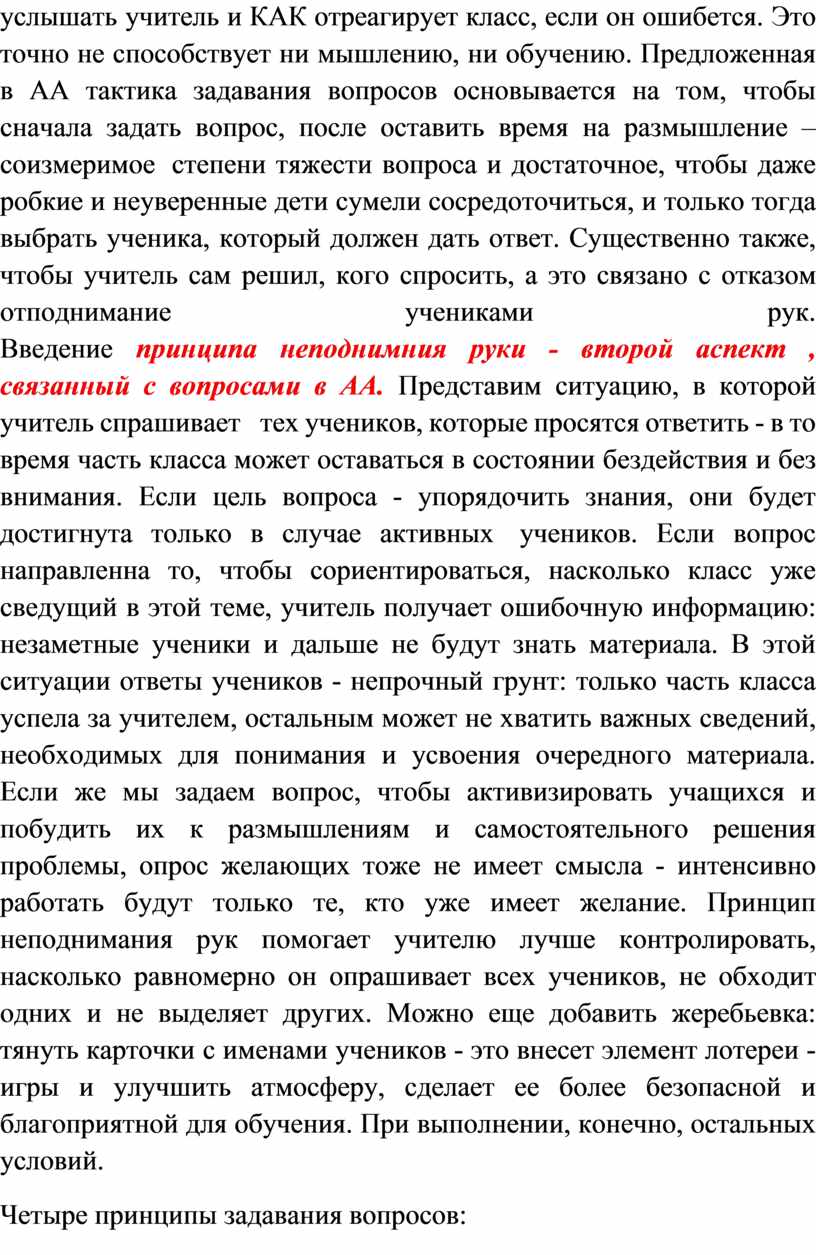 услышать учитель и КАК отреагирует класс, если он ошибется. Это точно не способствует ни мышлению, ни обучению. Предложенная в АА тактика задавания вопросов основывается на том, чтобы сначала задать вопрос, после оставить время на размышление – соизмеримое степени тяжести вопроса и достаточное, чтобы даже робкие и неуверенные дети сумели сосредоточиться, и только тогда выбрать ученика, который должен дать ответ. Существенно также, чтобы учитель сам решил, кого спросить, а это связано с отказом отподнимание учениками рук. Введение принципа неподнимния руки - второй аспект , связанный с вопросами в АА. Представим ситуацию, в которой учитель спрашивает тех учеников, которые просятся ответить - в то время часть класса может оставаться в состоянии бездействия и без внимания. Если цель вопроса - упорядочить знания, они будет достигнута только в случае активных учеников. Если вопрос направленна то, чтобы сориентироваться, насколько класс уже сведущий в этой теме, учитель получает ошибочную информацию: незаметные ученики и дальше не будут знать материала. В этой ситуации ответы учеников - непрочный грунт: только часть класса успела за учителем, остальным может не хватить важных сведений, необходимых для понимания и усвоения очередного материала. Если же мы задаем вопрос, чтобы активизировать учащихся и побудить их к размышлениям и самостоятельного решения проблемы, опрос желающих тоже не имеет смысла - интенсивно работать будут только те, кто уже имеет желание. Принцип неподнимания рук помогает учителю лучше контролировать, насколько равномерно он опрашивает всех учеников, не обходит одних и не выделяет других. Можно еще добавить жеребьевка: тянуть карточки с именами учеников - это внесет элемент лотереи - игры и улучшить атмосферу, сделает ее более безопасной и благоприятной для обучения. При выполнении, конечно, остальных условий.

Четыре принципы задавания вопросов: